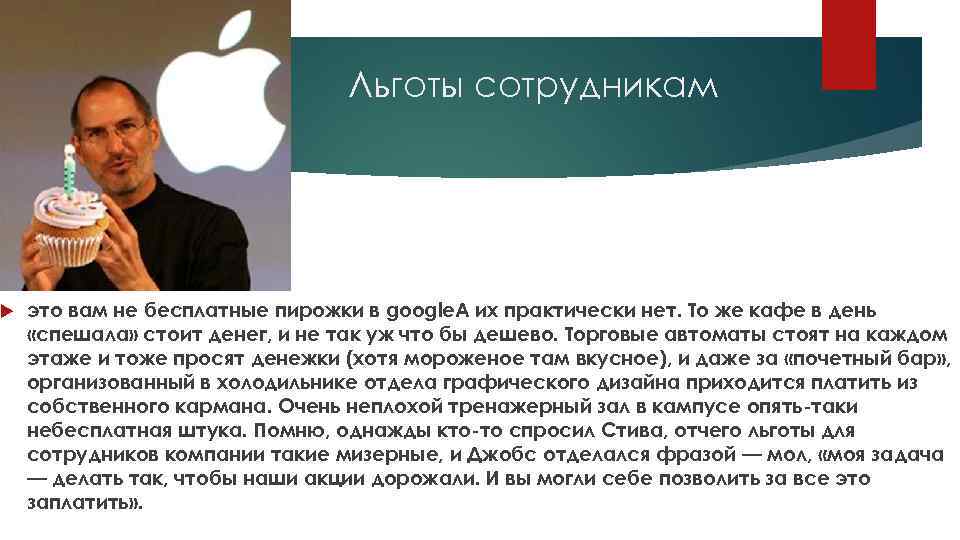 Льготы сотрудникам

это вам не бесплатные пирожки в googleА их практически нет. То же кафе в день «спешала» стоит денег, и не так уж что бы дешево. Торговые автоматы стоят на каждом этаже и тоже просят денежки (хотя мороженое там вкусное), и даже за «почетный бар», организованный в холодильнике отдела графического дизайна приходится платить из собственного кармана. Очень неплохой тренажерный зал в кампусе опять-таки небесплатная штука. Помню, однажды кто-то спросил Стива, отчего льготы для сотрудников компании такие мизерные, и Джобс отделался фразой — мол, «моя задача — делать так, чтобы наши акции дорожали. И вы могли себе позволить за все это заплатить».